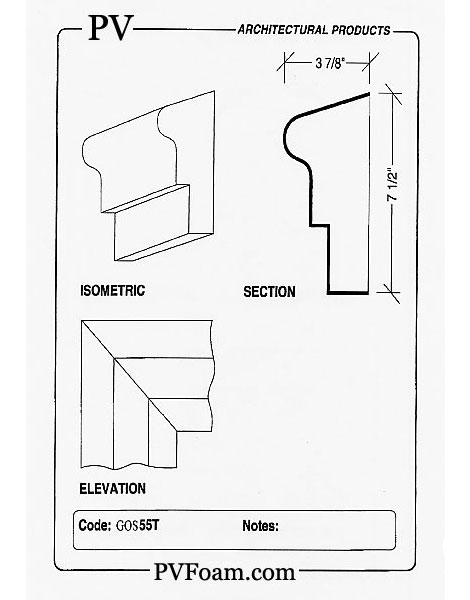 PV ARCHITECTURAL PRODUCTS

3 7/8"

7 1/2"

ISOMETRIC

SECTION

ELEVATION

Code: GOS55T

Notes:

PVFoam.com